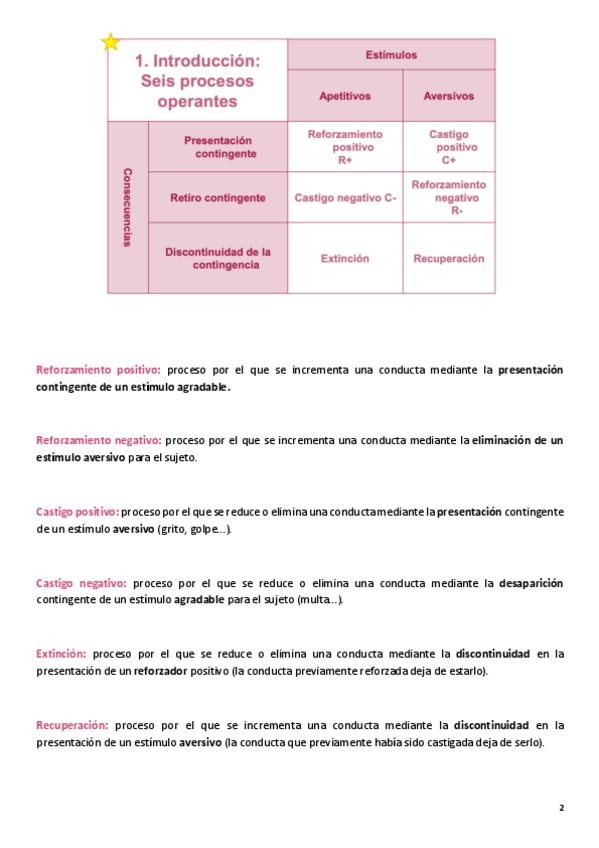 | 1. Introducción: Seis procesos operantes | | Estímulos | |
|---|---|---|---|
| | | Apetitivos | Aversivos |
| Consecuencias | Presentación contingente | Reforzamiento positivo R+ | Castigo positivo C+ |
| | Retiro contingente | Castigo negativo C- | Reforzamiento negativo R- |
| | Discontinuidad de la contingencia | Extinción | Recuperación |

Reforzamiento positivo: proceso por el que se incrementa una conducta mediante la presentación contingente de un estímulo agradable.

Reforzamiento negativo: proceso por el que se incrementa una conducta mediante la eliminación de un estímulo aversivo para el sujeto.

Castigo positivo: proceso por el que se reduce o elimina una conducta mediante la presentación contingente de un estímulo aversivo (grito, golpe...).

Castigo negativo: proceso por el que se reduce o elimina una conducta mediante la desaparición contingente de un estímulo agradable para el sujeto (multa...).

Extinción: proceso por el que se reduce o elimina una conducta mediante la discontinuidad en la presentación de un reforzador positivo (la conducta previamente reforzada deja de estarlo).

Recuperación: proceso por el que se incrementa una conducta mediante la discontinuidad en la presentación de un estímulo aversivo (la conducta que previamente había sido castigada deja de serlo).

2